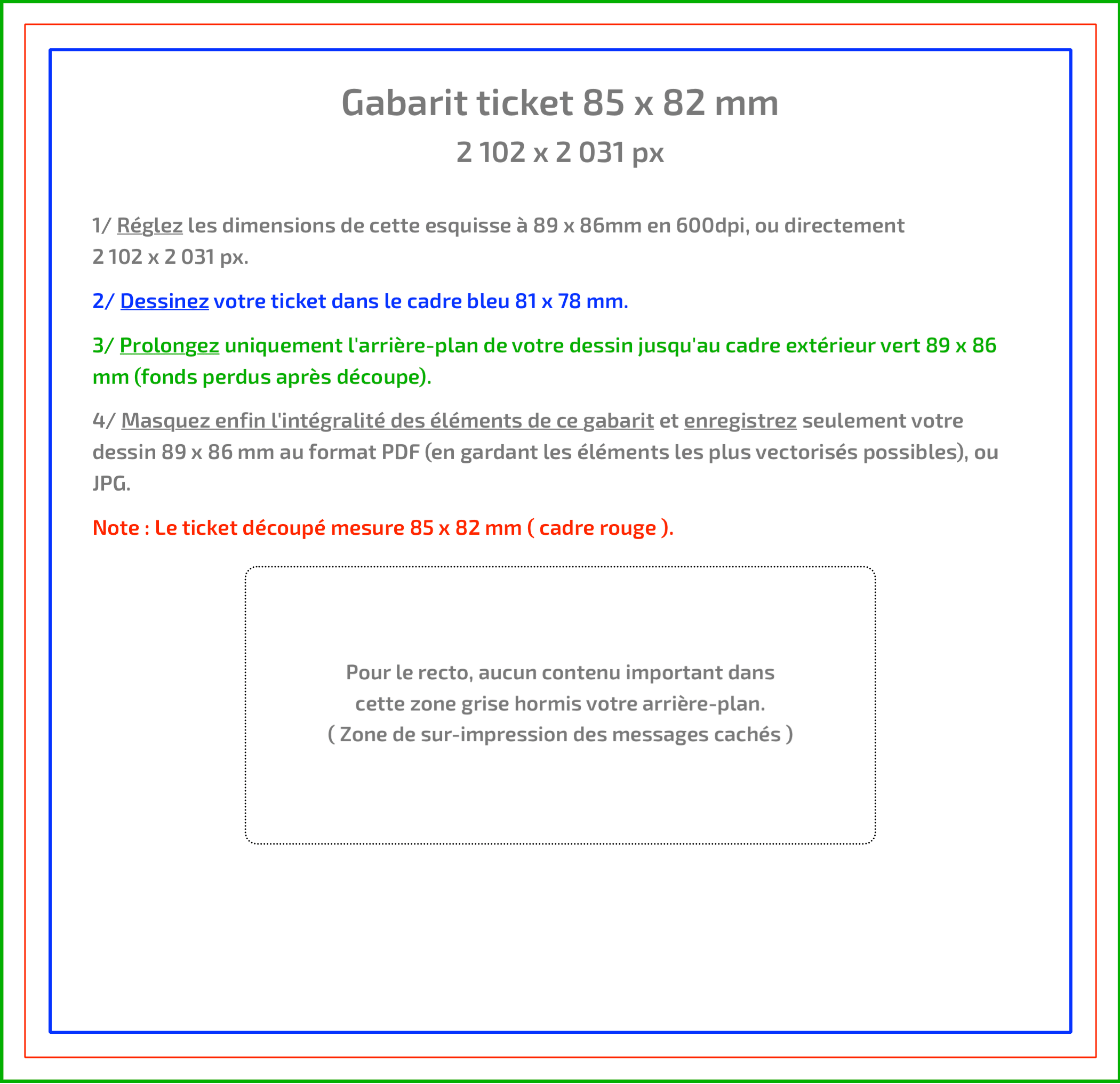 Gabarit ticket 85 x 82 mm
2 102 x 2 031 px

1/ Réglez les dimensions de cette esquisse à 89 x 86mm en 600dpi, ou directement 2 102 x 2 031 px.

2/ Dessinez votre ticket dans le cadre bleu 81 x 78 mm.

3/ Prolongez uniquement l'arrière-plan de votre dessin jusqu'au cadre extérieur vert 89 x 86 mm (fonds perdus après découpe).

4/ Masquez enfin l'intégralité des éléments de ce gabarit et enregistrez seulement votre dessin 89 x 86 mm au format PDF (en gardant les éléments les plus vectorisés possibles), ou JPG.

Note : Le ticket découpé mesure 85 x 82 mm ( cadre rouge ).

Pour le recto, aucun contenu important dans cette zone grise hormis votre arrière-plan.
( Zone de sur-impression des messages cachés )